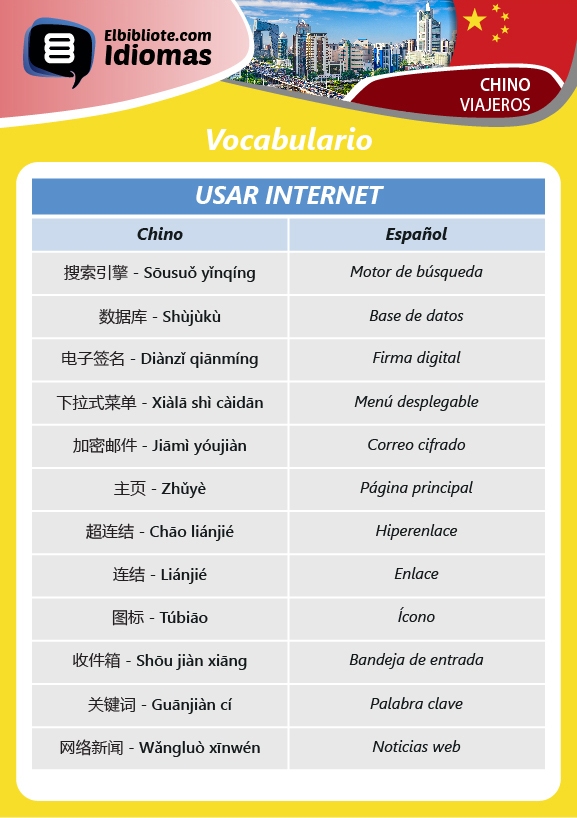 Elbibliote.com
Idiomas

CHINO
VIAJEROS

Vocabulario

USAR INTERNET

| Chino | Español |
|---|---|
| 搜索引擎 - Sōusuǒ yǐnqíng | Motor de búsqueda |
| 数据库 - Shùjùkù | Base de datos |
| 电子签名 - Diànzǐ qiānmíng | Firma digital |
| 下拉式菜单 - Xiàlā shì càidān | Menú desplegable |
| 加密邮件 - Jiāmì yóujiàn | Correo cifrado |
| 主页 - Zhǔyè | Página principal |
| 超连结 - Chāo liánjié | Hiperenlace |
| 连结 - Liánjié | Enlace |
| 图标 - Túbiāo | Ícono |
| 收件箱 - Shōu jiàn xiāng | Bandeja de entrada |
| 关键词 - Guānjiàn cí | Palabra clave |
| 网络新闻 - Wǎngluò xīnwén | Noticias web |